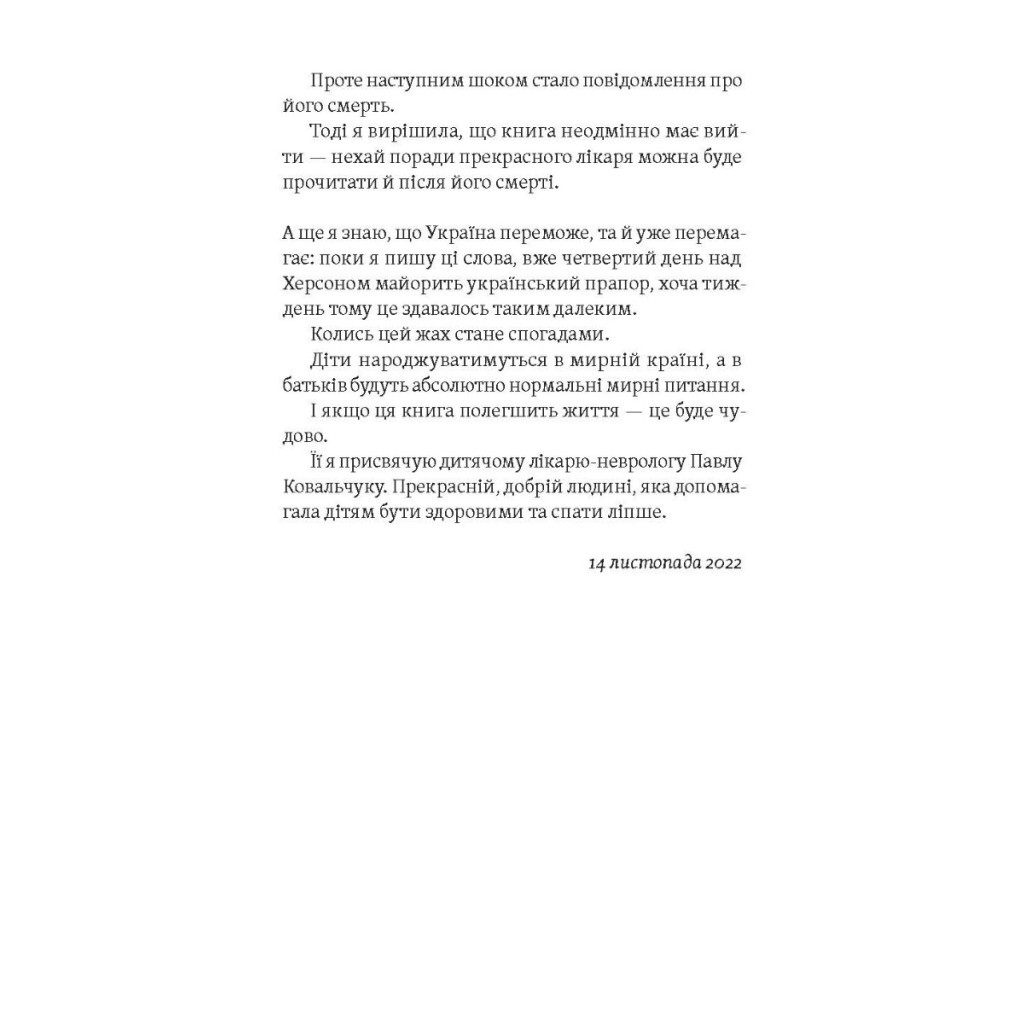 Проте наступним шоком стало повідомлення про його смерть.

Тоді я вирішила, що книга неодмінно має вийти — нехай поради прекрасного лікаря можна буде прочитати й після його смерті.

А ще я знаю, що Україна переможе, та й уже перемагає: поки я пишу ці слова, вже четвертий день над Херсоном майорить український прапор, хоча тиждень тому це здавалось таким далеким.

Колись цей жах стане спогадами.

Діти народжуватимуться в мирній країні, а в батьків будуть абсолютно нормальні мирні питання.

І якщо ця книга полегшить життя — це буде чудово.

Її я присвячую дитячому лікарю-неврологу Павлу Ковальчуку. Прекрасній, добрій людині, яка допомагала дітям бути здоровими та спати ліпше.

14 листопада 2022